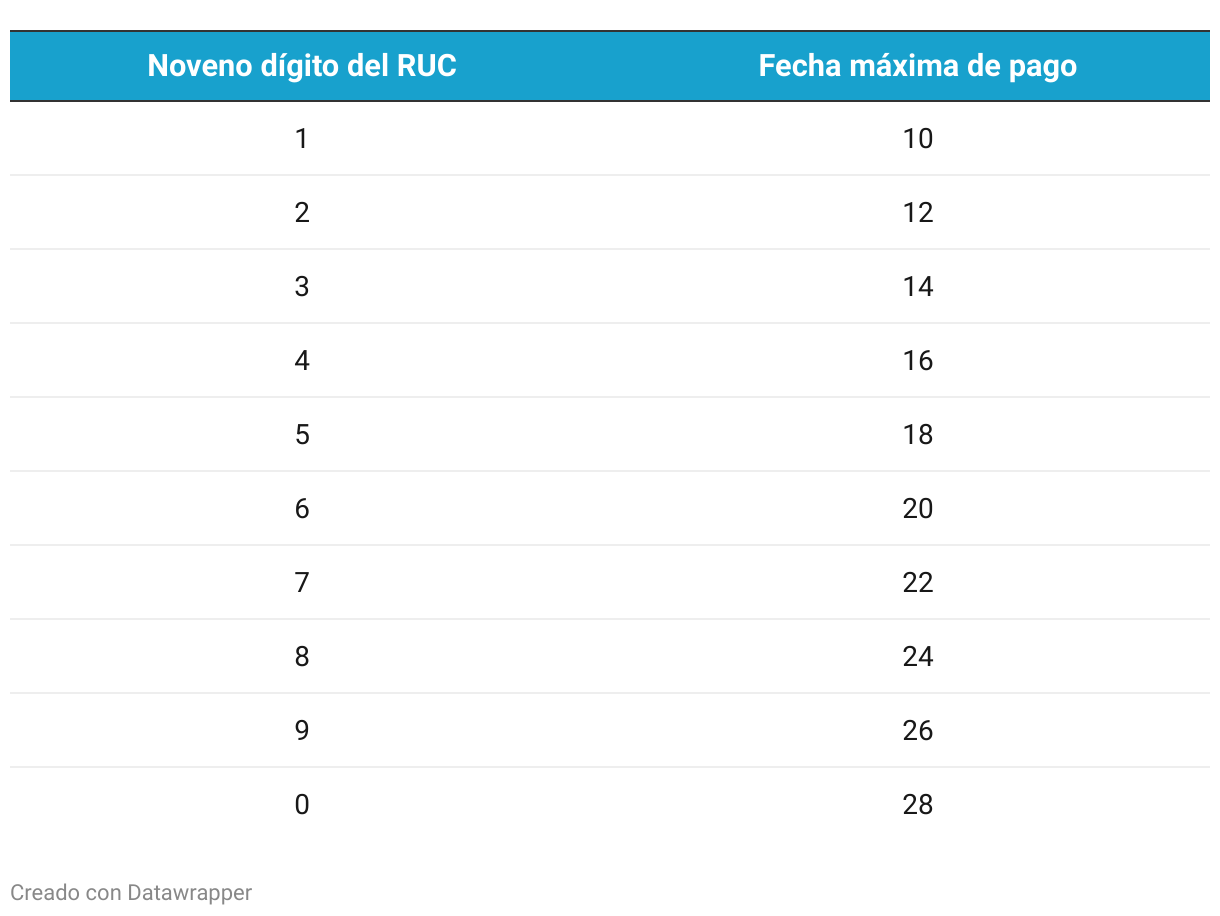 | Noveno dígito del RUC | Fecha máxima de pago |
|---|---|
| 1 | 10 |
| 2 | 12 |
| 3 | 14 |
| 4 | 16 |
| 5 | 18 |
| 6 | 20 |
| 7 | 22 |
| 8 | 24 |
| 9 | 26 |
| 0 | 28 |

Creado con Datawrapper